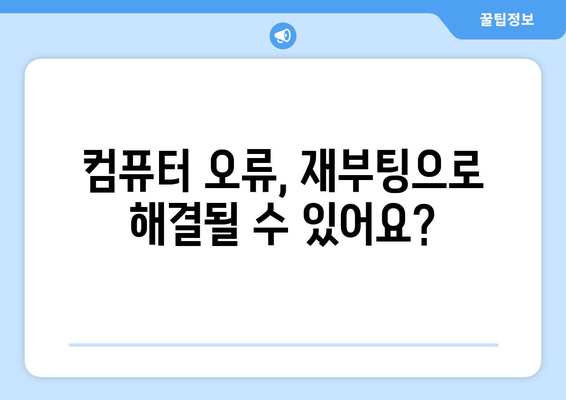 꿀팁정보

컴퓨터 오류, 재부팅으로 해결될 수 있어요?